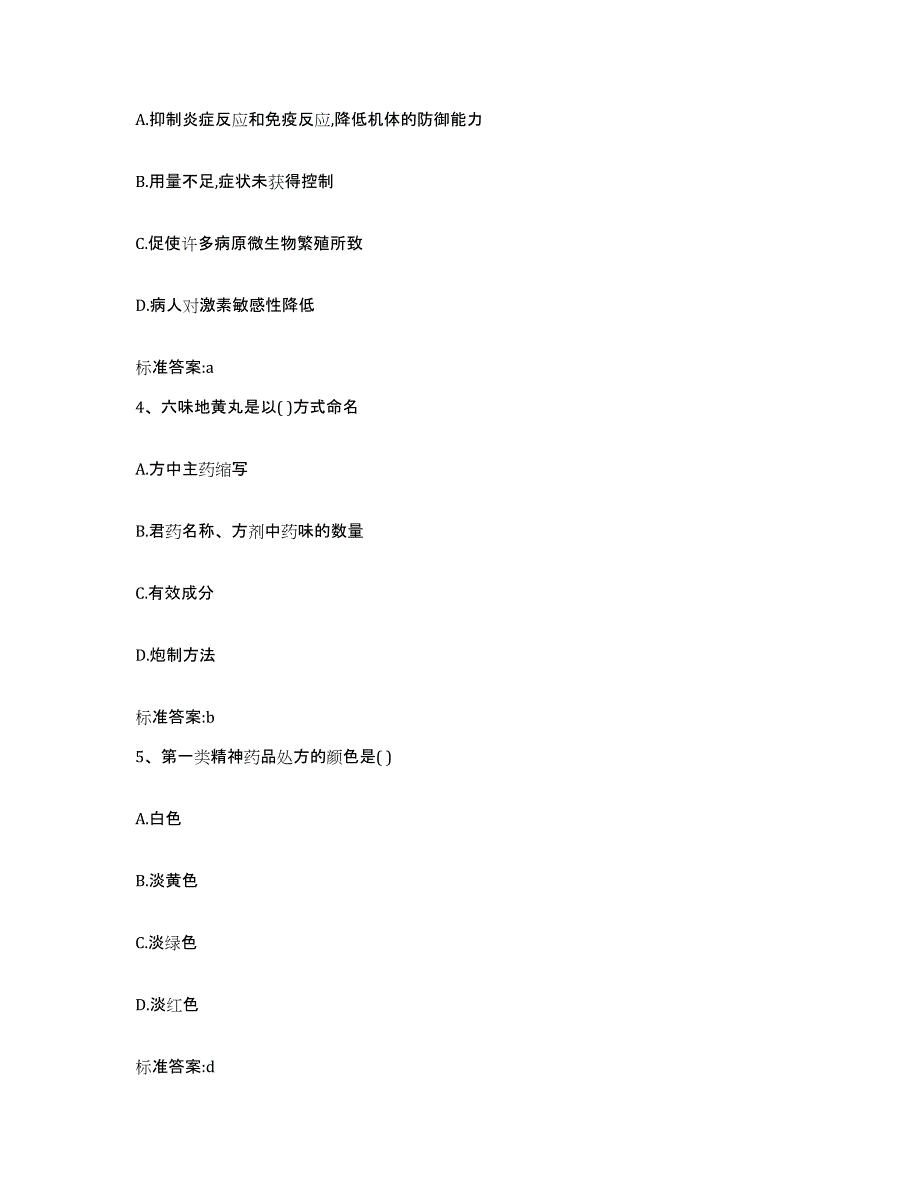 A.抑制炎症反应和免疫反应,降低机体的防御能力

B.用量不足,症状未获得控制

C.促使许多病原微生物繁殖所致

D.病人对激素敏感性降低

标准答案:a

4、六味地黄丸是以( )方式命名

A.方中主药缩写

B.君药名称、方剂中药味的数量

C.有效成分

D.炮制方法

标准答案:b

5、第一类精神药品处方的颜色是( )

A.白色

B.淡黄色

C.淡绿色

D.淡红色

标准答案:d